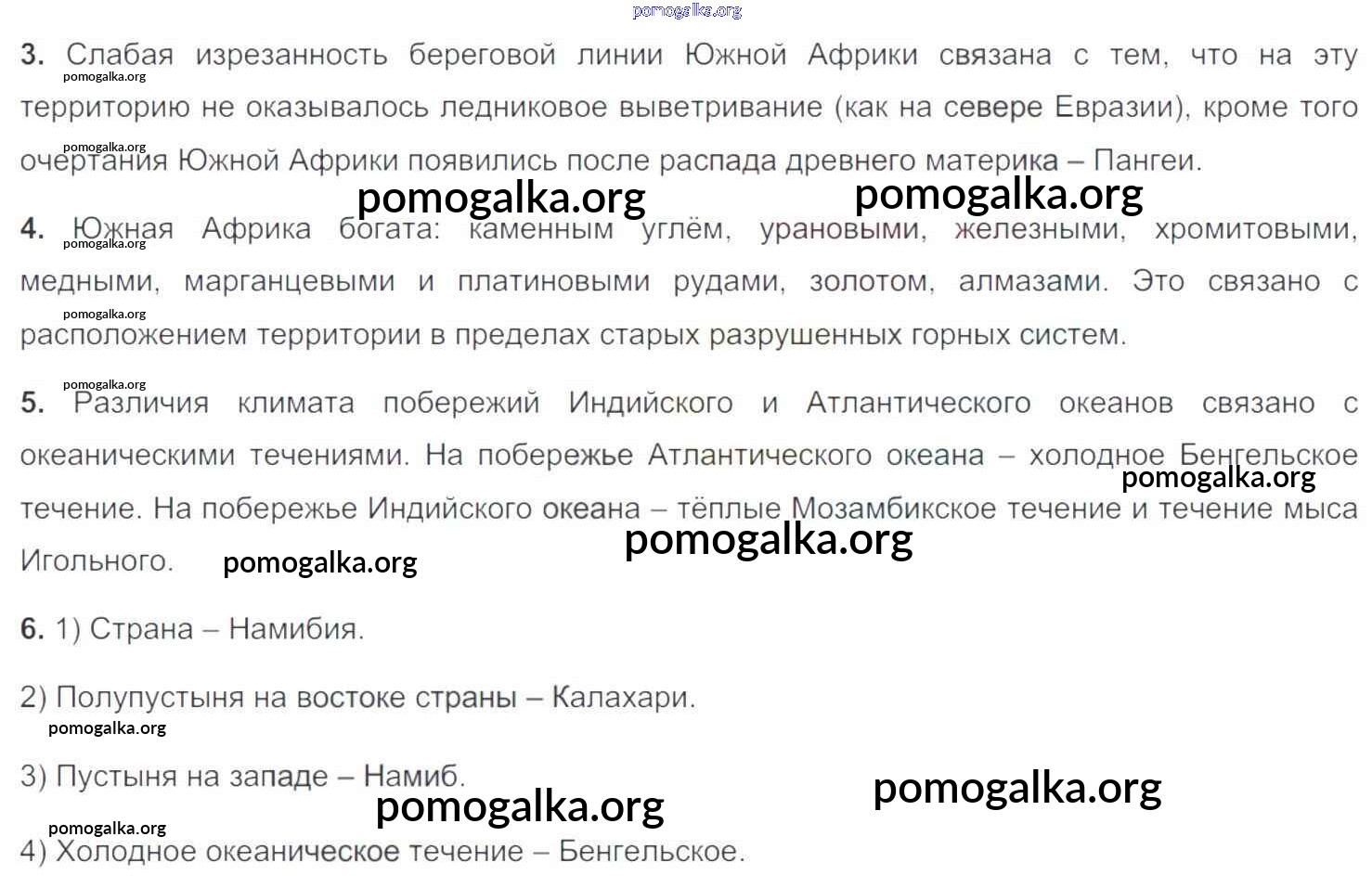 3. Слабая изрезанность береговой линии Южной Африки связана с тем, что на эту территорию не оказывалось ледниковое выветривание (как на севере Евразии), кроме того очертания Южной Африки появились после распада древнего материка – Пангеи.

4. Южная Африка богата: каменным углём, урановыми, железными, хромитовыми, медными, марганцевыми и платиновыми рудами, золотом, алмазами. Это связано с расположением территории в пределах старых разрушенных горных систем.

5. Различия климата побережий Индийского и Атлантического океанов связано с океаническими течениями. На побережье Атлантического океана – холодное Бенгельское течение. На побережье Индийского океана – тёплые Мозамбикское течение и течение мыса Игольного.

6. 1) Страна – Намибия.

2) Полупустыня на востоке страны – Калахари.

3) Пустыня на западе – Намиб.

4) Холодное океаническое течение – Бенгельское.

pomogalka.org